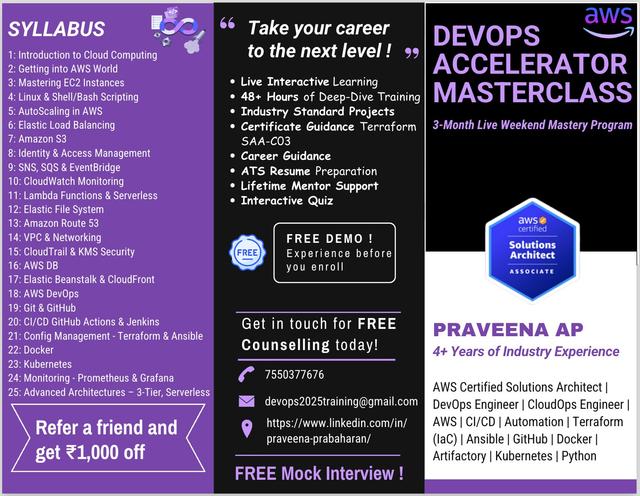 SYLLABUS

1: Introduction to Cloud Computing
2: Getting into AWS World
3: Mastering EC2 Instances
4: Linux & Shell/Bash Scripting
5: AutoScaling in AWS
6: Elastic Load Balancing
7: Amazon S3
8: Identity & Access Management
9: SNS, SQS & EventBridge
10: CloudWatch Monitoring
11: Lambda Functions & Serverless
12: Elastic File System
13: Amazon Route 53
14: VPC & Networking
15: CloudTrail & KMS Security
16: AWS DB
17: Elastic Beanstalk & CloudFront
18: AWS DevOps
19: Git & GitHub
20: CI/CD GitHub Actions & Jenkins
21: Config Management - Terraform & Ansible
22: Docker
23: Kubernetes
24: Monitoring - Prometheus & Grafana
25: Advanced Architectures – 3-Tier, Serverless

Refer a friend and get ₹1,000 off

" Take your career to the next level ! "

• Live Interactive Learning
• 48+ Hours of Deep-Dive Training
• Industry Standard Projects
• Certificate Guidance Terraform SAA-C03
• Career Guidance
• ATS Resume Preparation
• Lifetime Mentor Support
• Interactive Quiz

FREE

FREE DEMO !
Experience before you enroll

Get in touch for FREE Counselling today!

7550377676

devops2025training@gmail.com

https://www.linkedin.com/in/praveena-prabaharan/

FREE Mock Interview !

aws

DEVOPS ACCELERATOR MASTERCLASS

3-Month Live Weekend Mastery Program

aws certified
Solutions Architect
ASSOCIATE

PRAVEENA AP
4+ Years of Industry Experience

AWS Certified Solutions Architect | DevOps Engineer | CloudOps Engineer | AWS | CI/CD | Automation | Terraform (IaC) | Ansible | GitHub | Docker | Artifactory | Kubernetes | Python